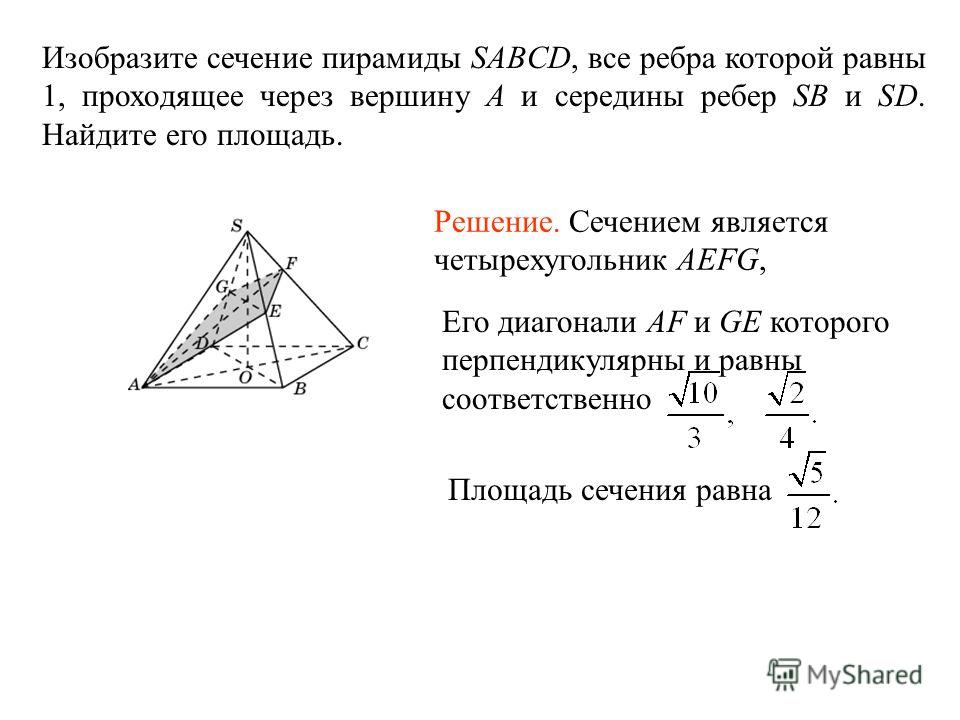 Изобразите сечение пирамиды $SABCD$, все ребра которой равны 1, проходящее через вершину $A$ и середины ребер $SB$ и $SD$. Найдите его площадь.

S
F
G
E
D
C
A
O
B

Решение. Сечением является четырехугольник $AEFG$,

Его диагонали $AF$ и $GE$ которого перпендикулярны и равны соответственно $\frac{\sqrt{10}}{3}$, $\frac{\sqrt{2}}{4}$.

Площадь сечения равна $\frac{\sqrt{5}}{12}$.

MyShared